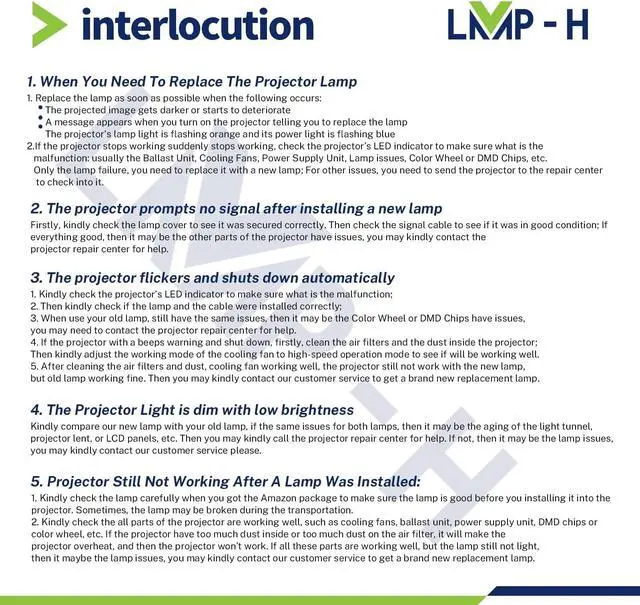 interlocution

LMP - H

1. When You Need To Replace The Projector Lamp

1. Replace the lamp as soon as possible when the following occurs:
• The projected image gets darker or starts to deteriorate
• A message appears when you turn on the projector telling you to replace the lamp
• The projector's lamp light is flashing orange and its power light is flashing blue
2.If the projector stops working suddenly stops working, check the projector's LED indicator to make sure what is the malfunction: usually the Ballast Unit, Cooling Fans, Power Supply Unit, Lamp issues, Color Wheel or DMD Chips, etc.
Only the lamp failure, you need to replace it with a new lamp; For other issues, you need to send the projector to the repair center to check into it.

2. The projector prompts no signal after installing a new lamp

Firstly, kindly check the lamp cover to see it was secured correctly. Then check the signal cable to see if it was in good condition; If everything good, then it may be the other parts of the projector have issues, you may kindly contact the projector repair center for help.

3. The projector flickers and shuts down automatically

1. Kindly check the projector's LED indicator to make sure what is the malfunction;
2. Then kindly check if the lamp and the cable were installed correctly;
3. When use your old lamp, still have the same issues, then it may be the Color Wheel or DMD Chips have issues, you may need to contact the projector repair center for help.
4. If the projector with a beeps warning and shut down, firstly, clean the air filters and the dust inside the projector; Then kindly adjust the working mode of the cooling fan to high-speed operation mode to see if will be working well.
5. After cleaning the air filters and dust, cooling fan working well, the projector still not work with the new lamp, but old lamp working fine. Then you may kindly contact our customer service to get a brand new replacement lamp.

4. The Projector Light is dim with low brightness

Kindly compare our new lamp with your old lamp, if the same issues for both lamps, then it may be the aging of the light tunnel, projector lent, or LCD panels, etc. Then you may kindly call the projector repair center for help. If not, then it may be the lamp issues, you may kindly contact our customer service please.

5. Projector Still Not Working After A Lamp Was Installed:

1. Kindly check the lamp carefully when you got the Amazon package to make sure the lamp is good before you installing it into the projector. Sometimes, the lamp may be broken during the transportation.
2. Kindly check the all parts of the projector are working well, such as cooling fans, ballast unit, power supply unit, DMD chips or color wheel, etc. If the projector have too much dust inside or too much dust on the air filter, it will make the projector overheat, and then the projector won't work. If all these parts are working well, but the lamp still not light, then it maybe the lamp issues, you may kindly contact our customer service to get a brand new replacement lamp.